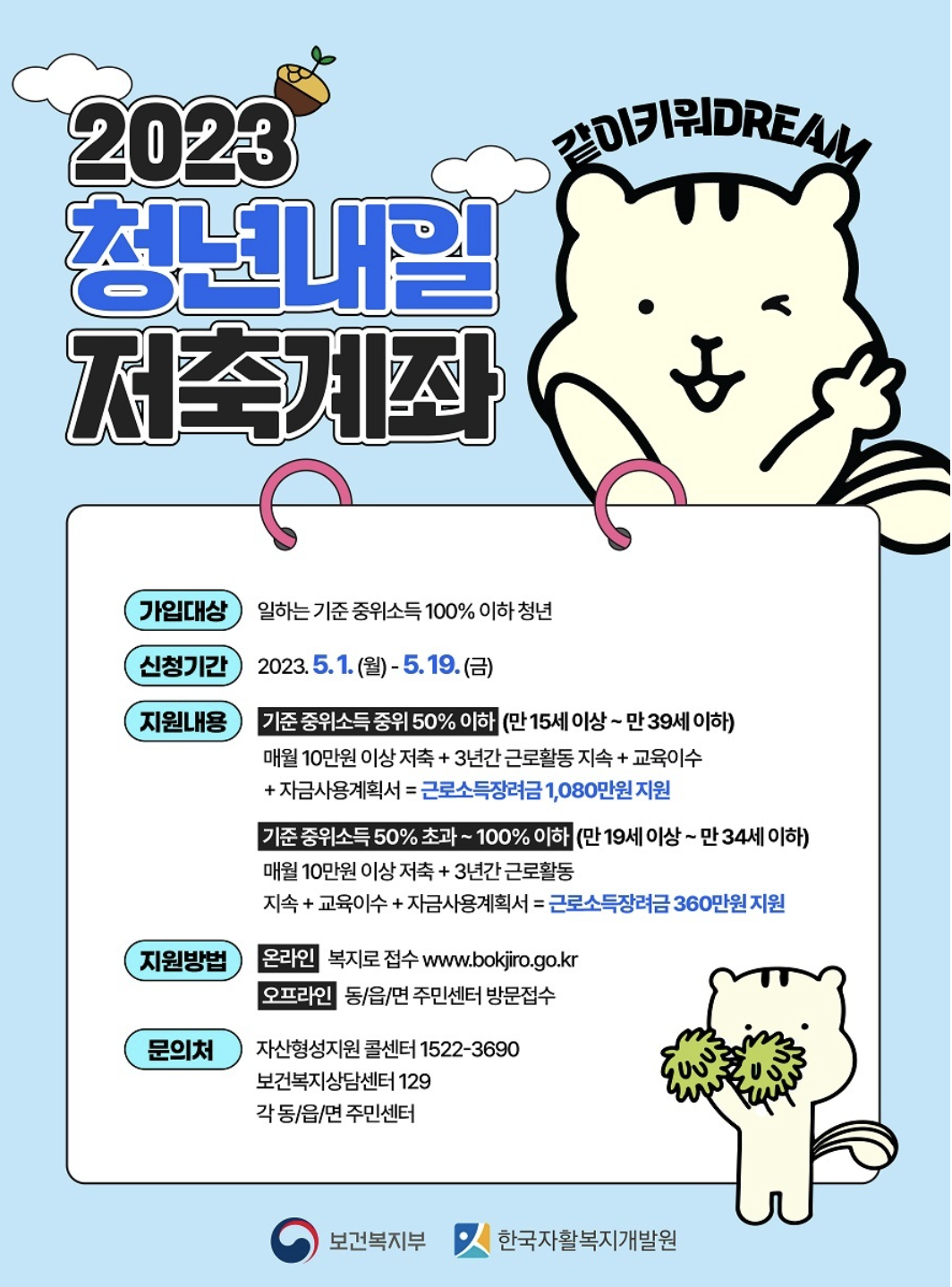 2023
청년내일
저축계좌

같이키워DREAM

가입대상 일하는 기준 중위소득 100% 이하 청년

신청기간 2023. 5. 1. (월) - 5. 19. (금)

지원내용 기준 중위소득 중위 50% 이하 (만 15세 이상 ~ 만 39세 이하)
매월 10만원 이상 저축 + 3년간 근로활동 지속 + 교육이수 + 자금사용계획서 = 근로소득장려금 1,080만원 지원

기준 중위소득 50% 초과 ~ 100% 이하 (만 19세 이상 ~ 만 34세 이하)
매월 10만원 이상 저축 + 3년간 근로활동 지속 + 교육이수 + 자금사용계획서 = 근로소득장려금 360만원 지원

지원방법 온라인 복지로 접수 www.bokjiro.go.kr
오프라인 동/읍/면 주민센터 방문접수

문의처 자산형성지원 콜센터 1522-3690
보건복지상담센터 129
각 동/읍/면 주민센터

보건복지부 한국자활복지개발원